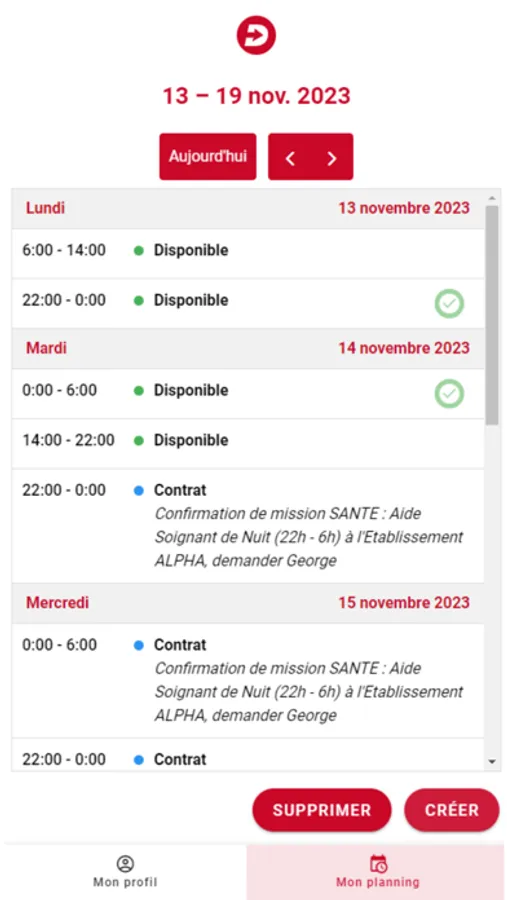 13 – 19 nov. 2023

Aujourd'hui

Lundi 13 novembre 2023

6:00 - 14:00 Disponible

22:00 - 0:00 Disponible

Mardi 14 novembre 2023

0:00 - 6:00 Disponible

14:00 - 22:00 Disponible

22:00 - 0:00 Contrat
Confirmation de mission SANTE : Aide Soignant de Nuit (22h - 6h) à l'Etablissement ALPHA, demander George

Mercredi 15 novembre 2023

0:00 - 6:00 Contrat
Confirmation de mission SANTE : Aide Soignant de Nuit (22h - 6h) à l'Etablissement ALPHA, demander George

22:00 - 0:00 Contrat

SUPPRIMER CRÉER

Mon profil Mon planning